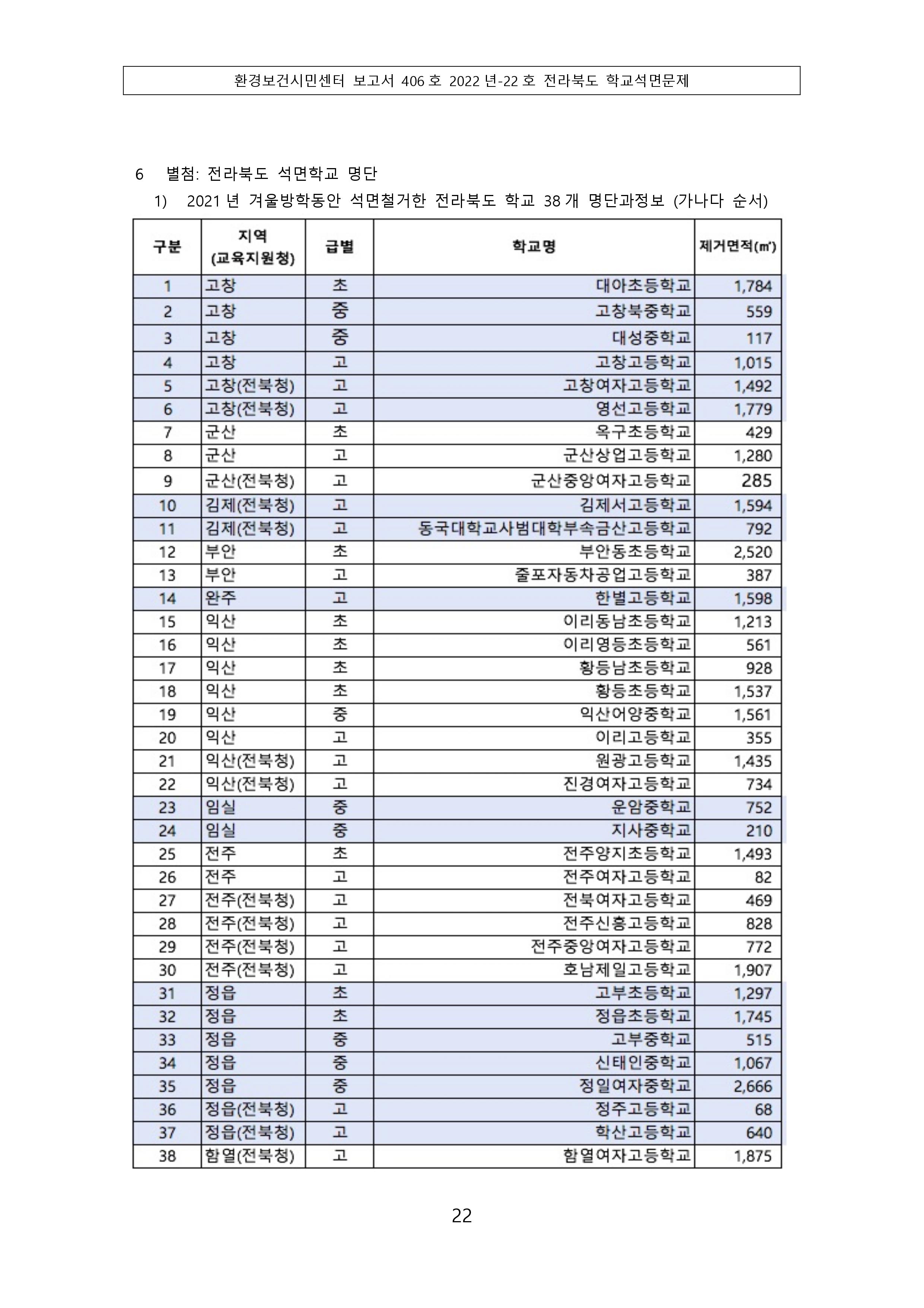 환경보건시민센터 보고서 406 호 2022 년-22 호 전라북도 학교석면문제

6 별첨: 전라북도 석면학교 명단

1) 2021 년 겨울방학동안 석면철거한 전라북도 학교 38 개 명단과정보 (가나다 순서)

| 구분 | 지역 (교육지원청) | 급별 | 학교명 | 제거면적(㎡) |
|---|---|---|---|---|
| 1 | 고창 | 초 | 대아초등학교 | 1,784 |
| 2 | 고창 | 중 | 고창북중학교 | 559 |
| 3 | 고창 | 중 | 대성중학교 | 117 |
| 4 | 고창 | 고 | 고창고등학교 | 1,015 |
| 5 | 고창(전북청) | 고 | 고창여자고등학교 | 1,492 |
| 6 | 고창(전북청) | 고 | 영선고등학교 | 1,779 |
| 7 | 군산 | 초 | 옥구초등학교 | 429 |
| 8 | 군산 | 고 | 군산상업고등학교 | 1,280 |
| 9 | 군산(전북청) | 고 | 군산중앙여자고등학교 | 285 |
| 10 | 김제(전북청) | 고 | 김제서고등학교 | 1,594 |
| 11 | 김제(전북청) | 고 | 동국대학교사범대학부속금산고등학교 | 792 |
| 12 | 부안 | 초 | 부안동초등학교 | 2,520 |
| 13 | 부안 | 고 | 줄포자동차공업고등학교 | 387 |
| 14 | 완주 | 고 | 한별고등학교 | 1,598 |
| 15 | 익산 | 초 | 이리동남초등학교 | 1,213 |
| 16 | 익산 | 초 | 이리영등초등학교 | 561 |
| 17 | 익산 | 초 | 황등남초등학교 | 928 |
| 18 | 익산 | 초 | 황등초등학교 | 1,537 |
| 19 | 익산 | 중 | 익산어양중학교 | 1,561 |
| 20 | 익산 | 고 | 이리고등학교 | 355 |
| 21 | 익산(전북청) | 고 | 원광고등학교 | 1,435 |
| 22 | 익산(전북청) | 고 | 진경여자고등학교 | 734 |
| 23 | 임실 | 중 | 운암중학교 | 752 |
| 24 | 임실 | 중 | 지사중학교 | 210 |
| 25 | 전주 | 초 | 전주양지초등학교 | 1,493 |
| 26 | 전주 | 고 | 전주여자고등학교 | 82 |
| 27 | 전주(전북청) | 고 | 전북여자고등학교 | 469 |
| 28 | 전주(전북청) | 고 | 전주신흥고등학교 | 828 |
| 29 | 전주(전북청) | 고 | 전주중앙여자고등학교 | 772 |
| 30 | 전주(전북청) | 고 | 호남제일고등학교 | 1,907 |
| 31 | 정읍 | 초 | 고부초등학교 | 1,297 |
| 32 | 정읍 | 초 | 정읍초등학교 | 1,745 |
| 33 | 정읍 | 중 | 고부중학교 | 515 |
| 34 | 정읍 | 중 | 신태인중학교 | 1,067 |
| 35 | 정읍 | 중 | 정일여자중학교 | 2,666 |
| 36 | 정읍(전북청) | 고 | 정주고등학교 | 68 |
| 37 | 정읍(전북청) | 고 | 학산고등학교 | 640 |
| 38 | 함열(전북청) | 고 | 함열여자고등학교 | 1,875 |

22